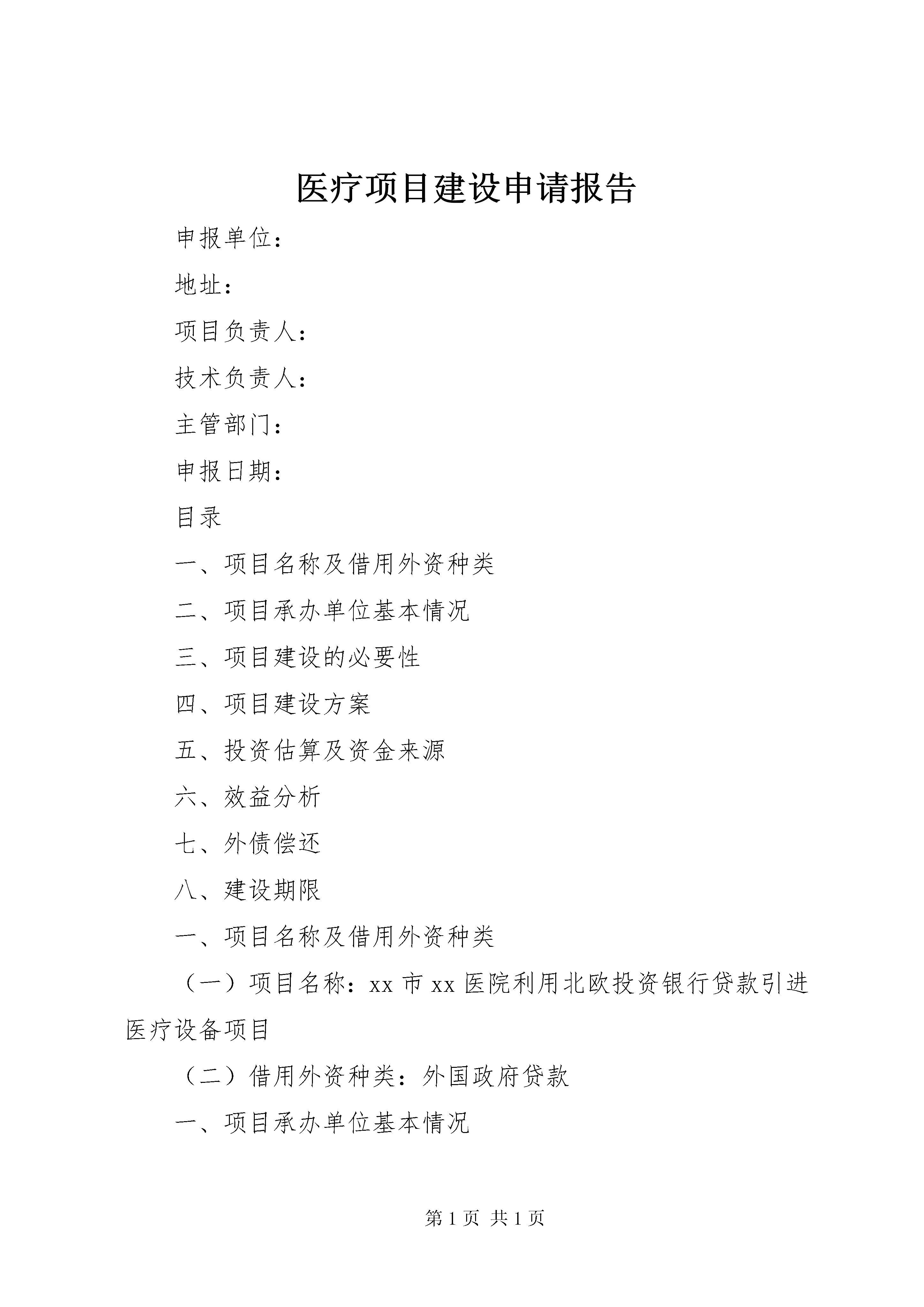 医疗项目建设申请报告

申报单位：

地址：

项目负责人：

技术负责人：

主管部门：

申报日期：

目录

一、项目名称及借用外资种类

二、项目承办单位基本情况

三、项目建设的必要性

四、项目建设方案

五、投资估算及资金来源

六、效益分析

七、外债偿还

八、建设期限

一、项目名称及借用外资种类

（一）项目名称：xx 市 xx 医院利用北欧投资银行贷款引进医疗设备项目

（二）借用外资种类：外国政府贷款

一、项目承办单位基本情况

第 1 页 共 1 页